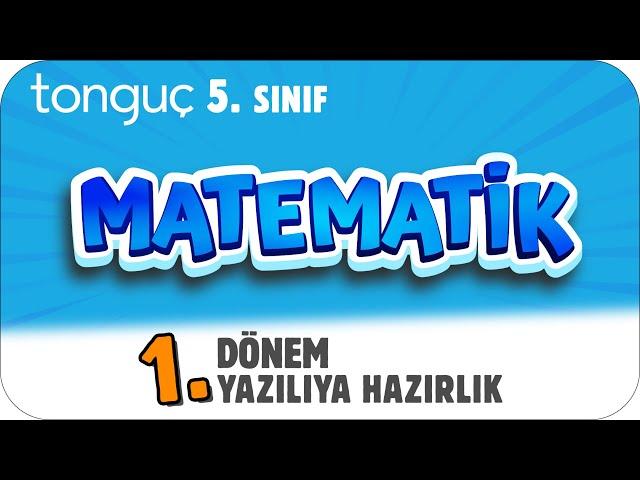 tonguç 5. SINIF

MATEMATİK

1. DÖNEM
YAZILIYA HAZIRLIK